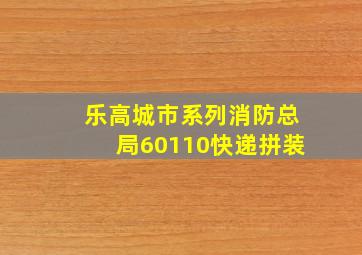 乐高城市系列消防总局60110快递拼装